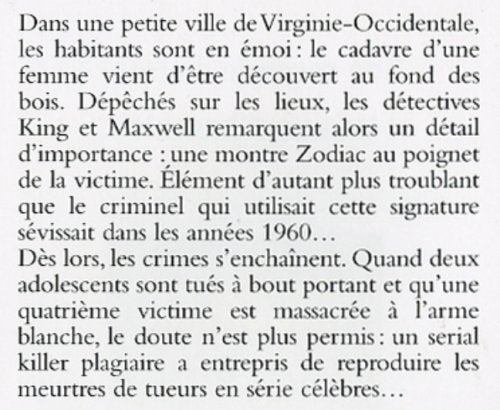 Dans une petite ville de Virginie-Occidentale, les habitants sont en émoi : le cadavre d'une femme vient d'être découvert au fond des bois. Dépêchés sur les lieux, les détectives King et Maxwell remarquent alors un détail d'importance : une montre Zodiac au poignet de la victime. Élément d'autant plus troublant que le criminel qui utilisait cette signature sévissait dans les années 1960…
Dès lors, les crimes s'enchaînent. Quand deux adolescents sont tués à bout portant et qu'une quatrième victime est massacrée à l'arme blanche, le doute n'est plus permis : un serial killer plagiaire a entrepris de reproduire les meurtres de tueurs en série célèbres…